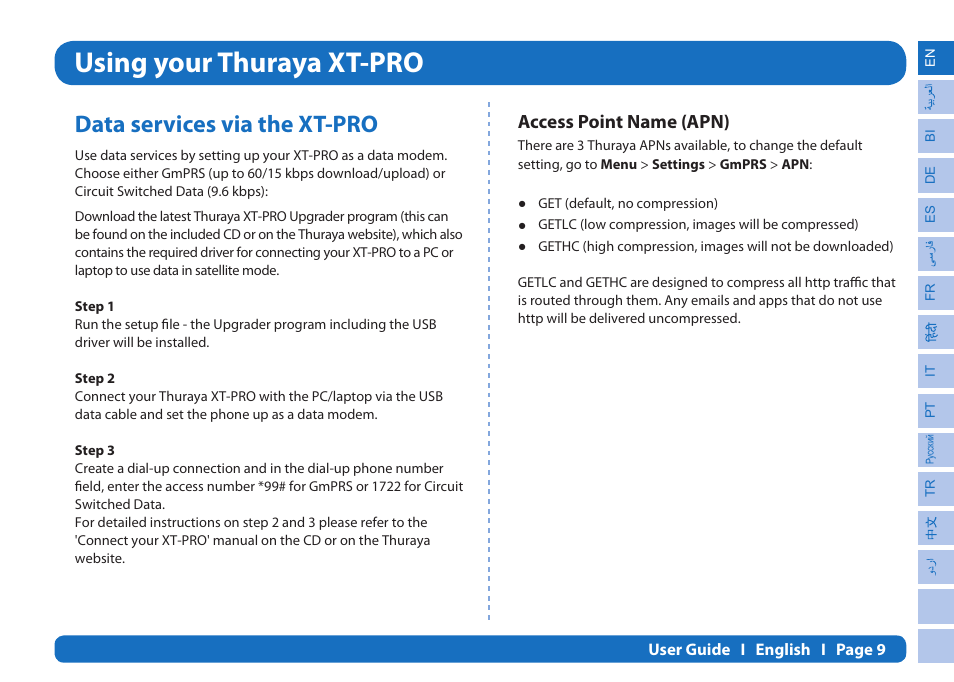 Using your Thuraya XT-PRO

Data services via the XT-PRO

Use data services by setting up your XT-PRO as a data modem. Choose either GmPRS (up to 60/15 kbps download/upload) or Circuit Switched Data (9.6 kbps):

Download the latest Thuraya XT-PRO Upgrader program (this can be found on the included CD or on the Thuraya website), which also contains the required driver for connecting your XT-PRO to a PC or laptop to use data in satellite mode.

Step 1
Run the setup file - the Upgrader program including the USB driver will be installed.

Step 2
Connect your Thuraya XT-PRO with the PC/laptop via the USB data cable and set the phone up as a data modem.

Step 3
Create a dial-up connection and in the dial-up phone number field, enter the access number *99# for GmPRS or 1722 for Circuit Switched Data.
For detailed instructions on step 2 and 3 please refer to the 'Connect your XT-PRO' manual on the CD or on the Thuraya website.

Access Point Name (APN)
There are 3 Thuraya APNs available, to change the default setting, go to Menu > Settings > GmPRS > APN:

● GET (default, no compression)
● GETLC (low compression, images will be compressed)
● GETHC (high compression, images will not be downloaded)

GETLC and GETHC are designed to compress all http traffic that is routed through them. Any emails and apps that do not use http will be delivered uncompressed.

EN
العربية
BI
DE
ES
فارسی
FR
हिंदी
IT
PT
Русский
TR
中文
اردو

User Guide I English I Page 9